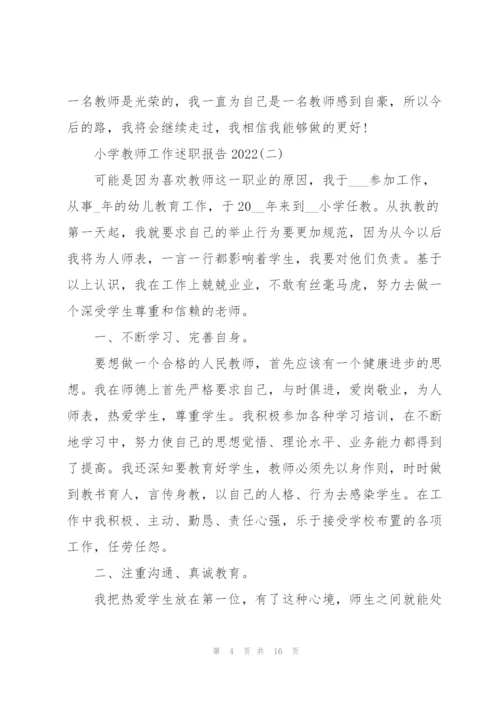 一名教师是光荣的，我一直为自己是一名教师感到自豪，所以今后的路，我将会继续走过，我相信我能够做的更好!

小学教师工作述职报告 2022(二)

可能是因为喜欢教师这一职业的原因，我于___参加工作，从事_年的幼儿教育工作，于 20__年来到__小学任教。从执教的第一天起，我就要求自己的举止行为要更加规范，因为从今以后我将为人师表，一言一行都影响着学生，我要对他们负责。基于以上认识，我在工作上兢兢业业，不敢有丝毫马虎，努力去做一个深受学生尊重和信赖的老师。

一、不断学习、完善自身。

要想做一个合格的人民教师，首先应该有一个健康进步的思想。我在师德上首先严格要求自己，与时俱进，爱岗敬业，为人师表，热爱学生，尊重学生。我积极参加各种学习培训，在不断地学习中，努力使自己的思想觉悟、理论水平、业务能力都得到了提高。我还深知要教育好学生，教师必须先以身作则，时时做到教书育人，言传身教，以自己的人格、行为去感染学生。在工作中我积极、主动、勤恳、责任心强，乐于接受学校布置的各项工作，任劳任怨。

二、注重沟通、真诚教育。

我把热爱学生放在第一位，有了这种心境，师生之间就能处

第 4 页 共 16 页